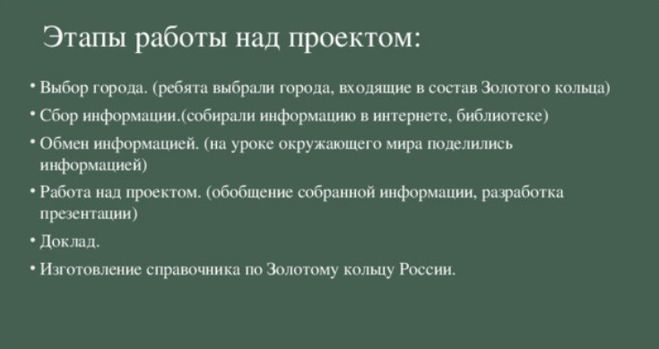 Этапы работы над проектом:

• Выбор города. (ребята выбрали города, входящие в состав Золотого кольца)

• Сбор информации.(собирали информацию в интернете, библиотеке)

• Обмен информацией. (на уроке окружающего мира поделились информацией)

• Работа над проектом. (обобщение собранной информации, разработка презентации)

• Доклад.

• Изготовление справочника по Золотому кольцу России.